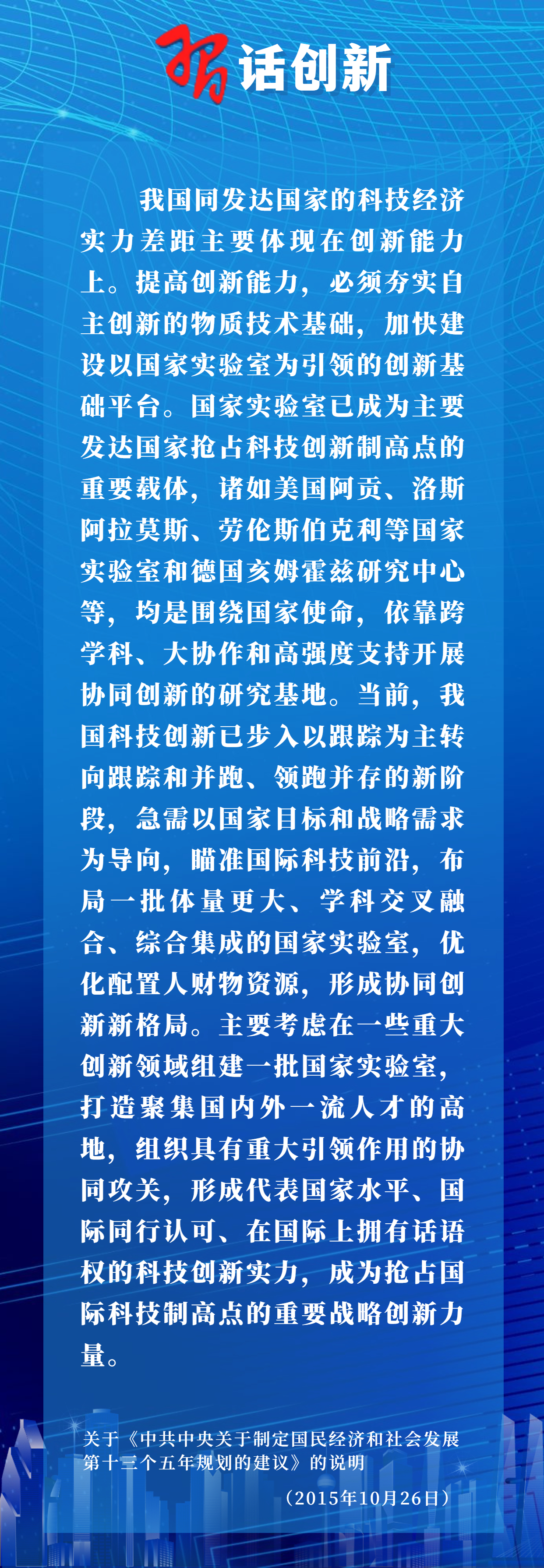 习话创新

我国同发达国家的科技经济实力差距主要体现在创新能力上。提高创新能力，必须夯实自主创新的物质技术基础，加快建设以国家实验室为引领的创新基础平台。国家实验室已成为主要发达国家抢占科技创新制高点的重要载体，诸如美国阿贡、洛斯阿拉莫斯、劳伦斯伯克利等国家实验室和德国亥姆霍兹研究中心等，均是围绕国家使命，依靠跨学科、大协作和高强度支持开展协同创新的研究基地。当前，我国科技创新已步入以跟踪为主转向跟踪和并跑、领跑并存的新阶段，急需以国家目标和战略需求为导向，瞄准国际科技前沿，布局一批体量更大、学科交叉融合、综合集成的国家实验室，优化配置人财物资源，形成协同创新新格局。主要考虑在一些重大创新领域组建一批国家实验室，打造聚集国内外一流人才的高地，组织具有重大引领作用的协同攻关，形成代表国家水平、国际同行认可、在国际上拥有话语权的科技创新实力，成为抢占国际科技制高点的重要战略创新力量。

关于《中共中央关于制定国民经济和社会发展第十三个五年规划的建议》的说明

（2015年10月26日）